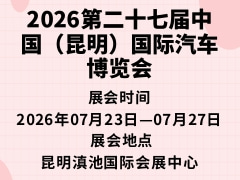 2026第二十七届中国（昆明）国际汽车博览会

展会时间

2026年07月23日—07月27日

展会地点

昆明滇池国际会展中心